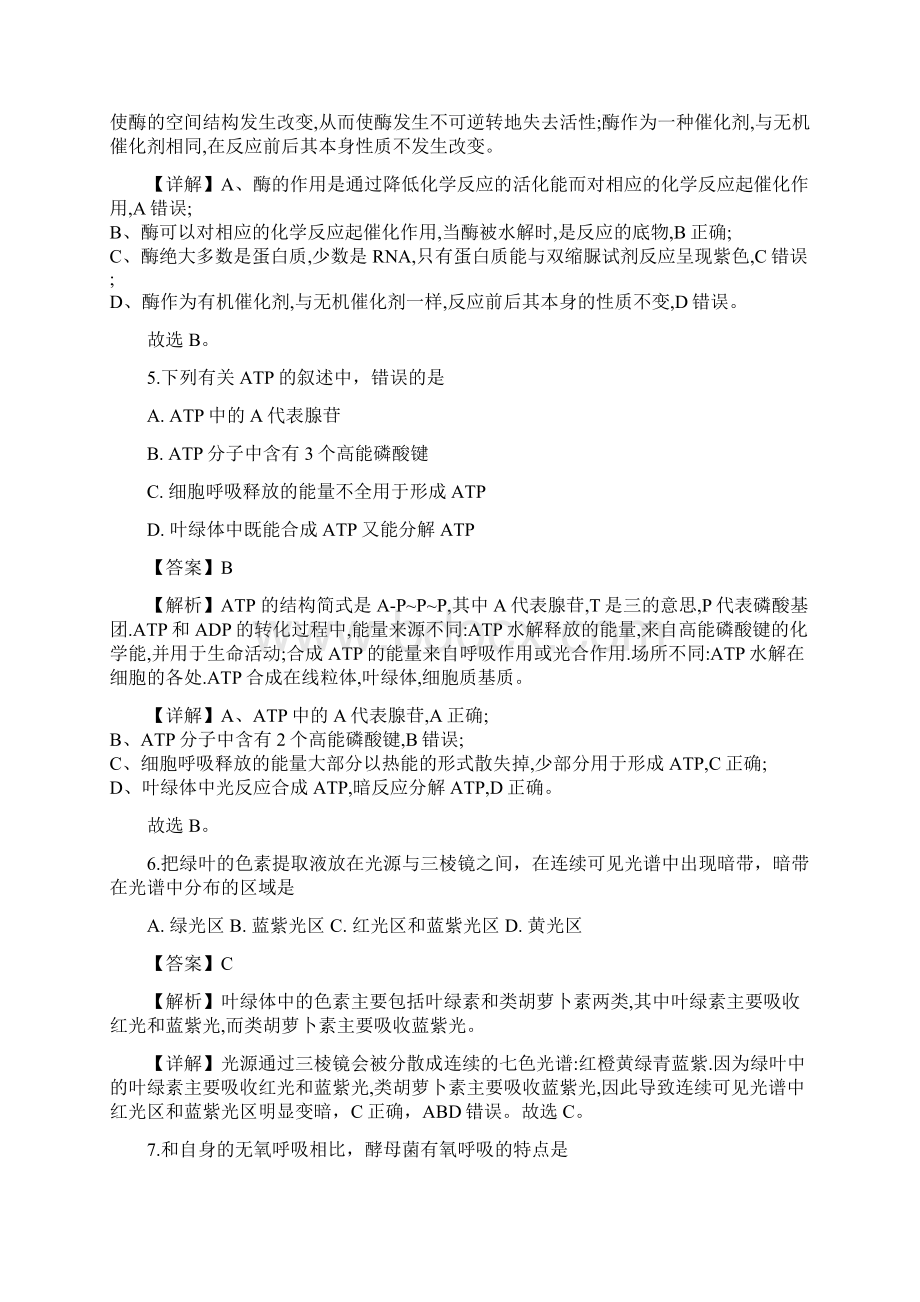 使酶的空间结构发生改变,从而使酶发生不可逆转地失去活性;酶作为一种催化剂,与无机催化剂相同,在反应前后其本身性质不发生改变。

【详解】A、酶的作用是通过降低化学反应的活化能而对相应的化学反应起催化作用,A 错误;
B、酶可以对相应的化学反应起催化作用,当酶被水解时,是反应的底物,B 正确;
C、酶绝大多数是蛋白质,少数是 RNA,只有蛋白质能与双缩脲试剂反应呈现紫色,C 错误;
D、酶作为有机催化剂,与无机催化剂一样,反应前后其本身的性质不变,D 错误。

故选 B。

5.下列有关 ATP 的叙述中，错误的是

A. ATP 中的 A 代表腺苷

B. ATP 分子中含有 3 个高能磷酸键

C. 细胞呼吸释放的能量不全用于形成 ATP

D. 叶绿体中既能合成 ATP 又能分解 ATP

【答案】B

【解析】ATP 的结构简式是 A-P~P~P,其中 A 代表腺苷,T 是三的意思,P 代表磷酸基团.ATP 和 ADP 的转化过程中,能量来源不同:ATP 水解释放的能量,来自高能磷酸键的化学能,并用于生命活动;合成 ATP 的能量来自呼吸作用或光合作用.场所不同:ATP 水解在细胞的各处.ATP 合成在线粒体,叶绿体,细胞质基质。

【详解】A、ATP 中的 A 代表腺苷,A 正确;
B、ATP 分子中含有 2 个高能磷酸键,B 错误;
C、细胞呼吸释放的能量大部分以热能的形式散失掉,少部分用于形成 ATP,C 正确;
D、叶绿体中光反应合成 ATP,暗反应分解 ATP,D 正确。

故选 B。

6.把绿叶的色素提取液放在光源与三棱镜之间，在连续可见光谱中出现暗带，暗带在光谱中分布的区域是

A. 绿光区 B. 蓝紫光区 C. 红光区和蓝紫光区 D. 黄光区

【答案】C

【解析】叶绿体中的色素主要包括叶绿素和类胡萝卜素两类,其中叶绿素主要吸收红光和蓝紫光,而类胡萝卜素主要吸收蓝紫光。

【详解】光源通过三棱镜会被分散成连续的七色光谱:红橙黄绿青蓝紫.因为绿叶中的叶绿素主要吸收红光和蓝紫光,类胡萝卜素主要吸收蓝紫光,因此导致连续可见光谱中红光区和蓝紫光区明显变暗，C 正确，ABD 错误。故选 C。

7.和自身的无氧呼吸相比，酵母菌有氧呼吸的特点是